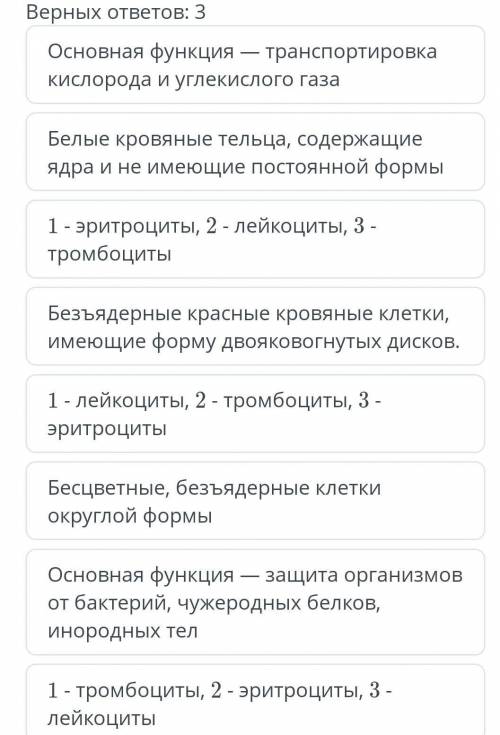 Верных ответов: 3

Основная функция — транспортировка кислорода и углекислого газа

Белые кровяные тельца, содержащие ядра и не имеющие постоянной формы

1 - эритроциты, 2 - лейкоциты, 3 - тромбоциты

Безъядерные красные кровяные клетки, имеющие форму двояковогнутых дисков.

1 - лейкоциты, 2 - тромбоциты, 3 - эритроциты

Бесцветные, безъядерные клетки округлой формы

Основная функция — защита организмов от бактерий, чужеродных белков, инородных тел

1 - тромбоциты, 2 - эритроциты, 3 - лейкоциты